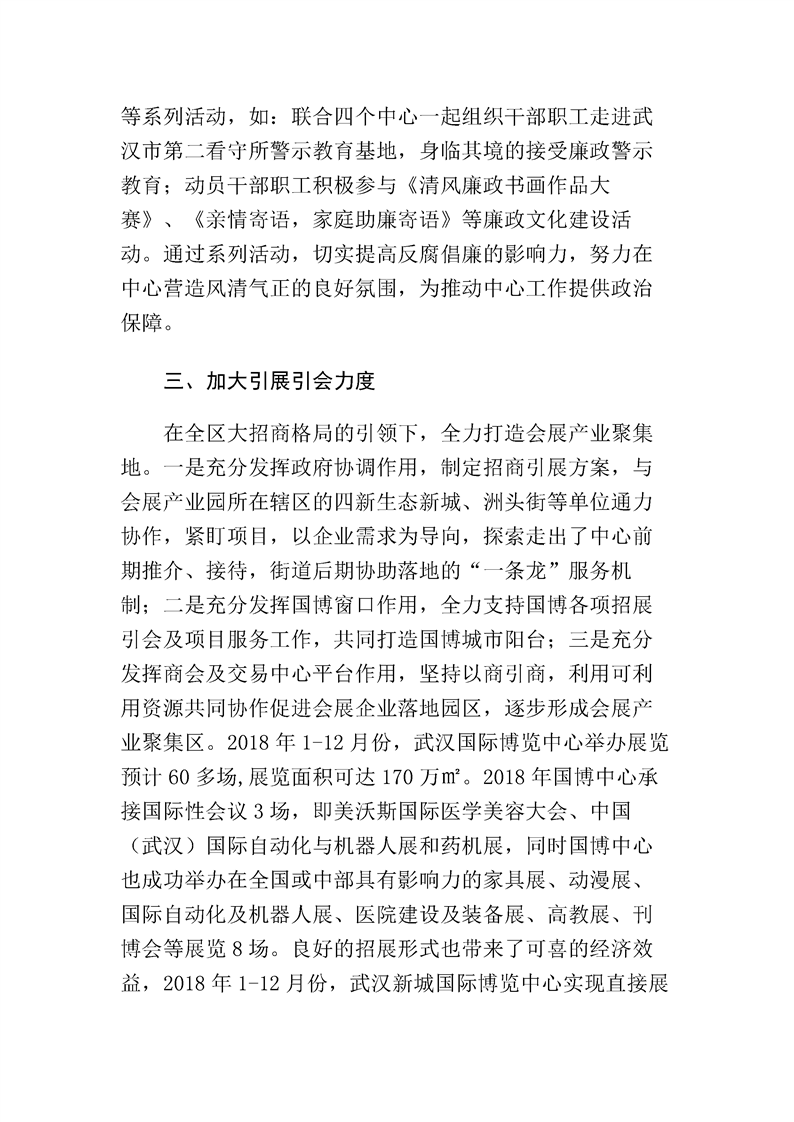 等系列活动，如：联合四个中心一起组织干部职工走进武汉市第二看守所警示教育基地，身临其境的接受廉政警示教育；动员干部职工积极参与《清风廉政书画作品大赛》、《亲情寄语，家庭助廉寄语》等廉政文化建设活动。通过系列活动，切实提高反腐倡廉的影响力，努力在中心营造风清气正的良好氛围，为推动中心工作提供政治保障。

三、加大引展引会力度

在全区大招商格局的引领下，全力打造会展产业聚集地。一是充分发挥政府协调作用，制定招商引展方案，与会展产业园所在辖区的四新生态新城、洲头街等单位通力协作，紧盯项目，以企业需求为导向，探索走出了中心前期推介、接待，街道后期协助落地的“一条龙”服务机制；二是充分发挥国博窗口作用，全力支持国博各项招展引会及项目服务工作，共同打造国博城市阳台；三是充分发挥商会及交易中心平台作用，坚持以商引商，利用可利用资源共同协作促进会展企业落地园区，逐步形成会展产业聚集区。2018 年 1-12 月份，武汉国际博览中心举办展览预计 60 多场，展览面积可达 170 万㎡。2018 年国博中心承接国际性会议 3 场，即美沃斯国际医学美容大会、中国（武汉）国际自动化与机器人展和药机展，同时国博中心也成功举办在全国或中部具有影响力的家具展、动漫展、国际自动化及机器人展、医院建设及装备展、高教展、刊博会等展览 8 场。良好的招展形式也带来了可喜的经济效益，2018 年 1-12 月份，武汉新城国际博览中心实现直接展